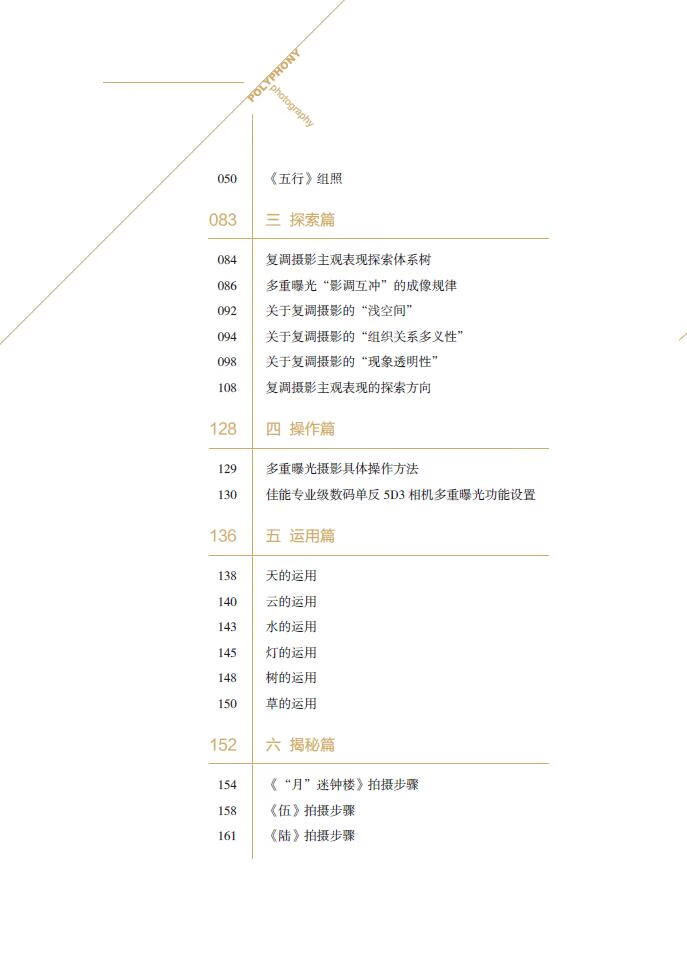 POLYPHONY
photography

050 《五行》组照

083 三 探索篇

084 复调摄影主观表现探索体系树
086 多重曝光“影调互冲”的成像规律
092 关于复调摄影的“浅空间”
094 关于复调摄影的“组织关系多义性”
098 关于复调摄影的“现象透明性”
108 复调摄影主观表现的探索方向

128 四 操作篇

129 多重曝光摄影具体操作方法
130 佳能专业级数码单反 5D3 相机多重曝光功能设置

136 五 运用篇

138 天的运用
140 云的运用
143 水的运用
145 灯的运用
148 树的运用
150 草的运用

152 六 揭秘篇

154 《“月”迷钟楼》拍摄步骤
158 《伍》拍摄步骤
161 《陆》拍摄步骤